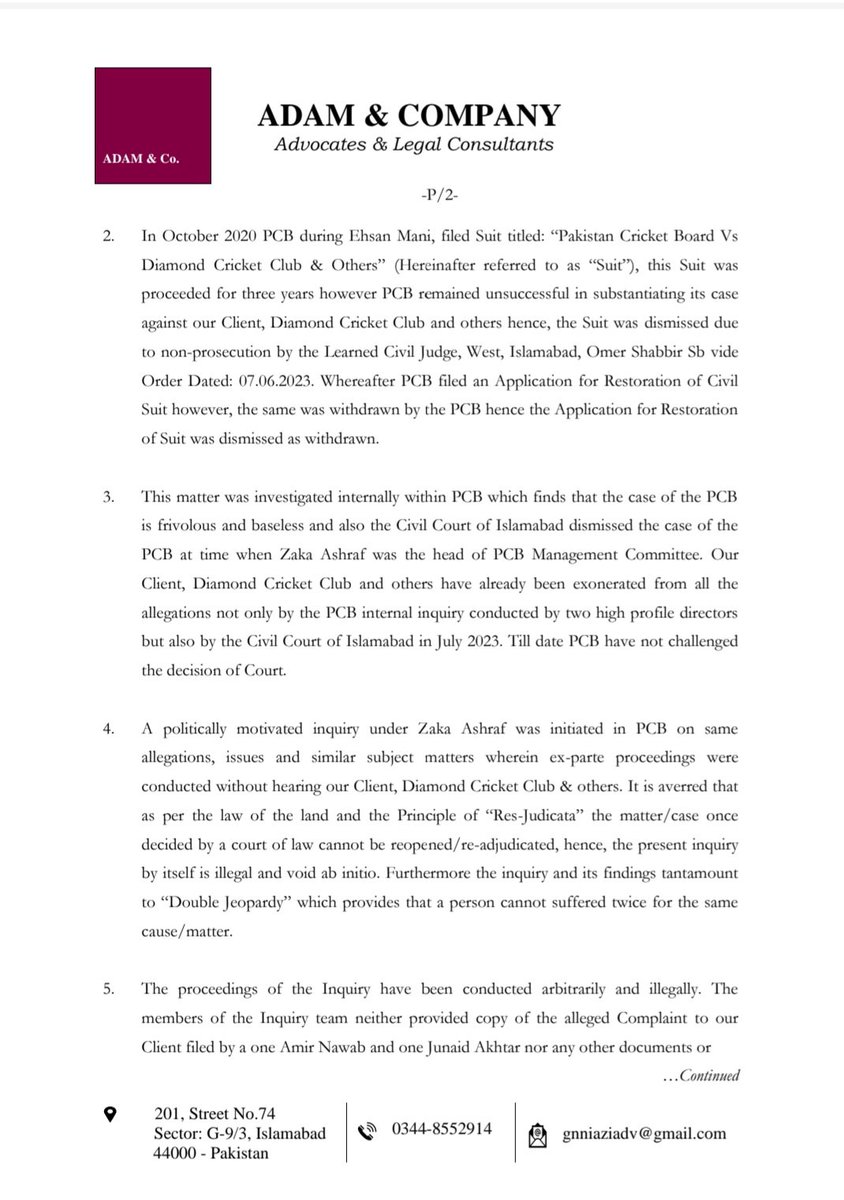 ADAM & Co.

ADAM & COMPANY
Advocates & Legal Consultants

-P/2-

2. In October 2020 PCB during Ehsan Mani, filed Suit titled: "Pakistan Cricket Board Vs Diamond Cricket Club & Others" (Hereinafter referred to as "Suit"), this Suit was proceeded for three years however PCB remained unsuccessful in substantiating its case against our Client, Diamond Cricket Club and others hence, the Suit was dismissed due to non-prosecution by the Learned Civil Judge, West, Islamabad, Omer Shabbir Sb vide Order Dated: 07.06.2023. Whereafter PCB filed an Application for Restoration of Civil Suit however, the same was withdrawn by the PCB hence the Application for Restoration of Suit was dismissed as withdrawn.

3. This matter was investigated internally within PCB which finds that the case of the PCB is frivolous and baseless and also the Civil Court of Islamabad dismissed the case of the PCB at time when Zaka Ashraf was the head of PCB Management Committee. Our Client, Diamond Cricket Club and others have already been exonerated from all the allegations not only by the PCB internal inquiry conducted by two high profile directors but also by the Civil Court of Islamabad in July 2023. Till date PCB have not challenged the decision of Court.

4. A politically motivated inquiry under Zaka Ashraf was initiated in PCB on same allegations, issues and similar subject matters wherein ex-parte proceedings were conducted without hearing our Client, Diamond Cricket Club & others. It is averred that as per the law of the land and the Principle of "Res-Judicata" the matter/case once decided by a court of law cannot be reopened/re-adjudicated, hence, the present inquiry by itself is illegal and void ab initio. Furthermore the inquiry and its findings tantamount to "Double Jeopardy" which provides that a person cannot suffered twice for the same cause/matter.

5. The proceedings of the Inquiry have been conducted arbitrarily and illegally. The members of the Inquiry team neither provided copy of the alleged Complaint to our Client filed by a one Amir Nawab and one Junaid Akhtar nor any other documents or

...Continued

201, Street No.74
Sector: G-9/3, Islamabad
44000 - Pakistan

0344-8552914

gnniaziadv@gmail.com